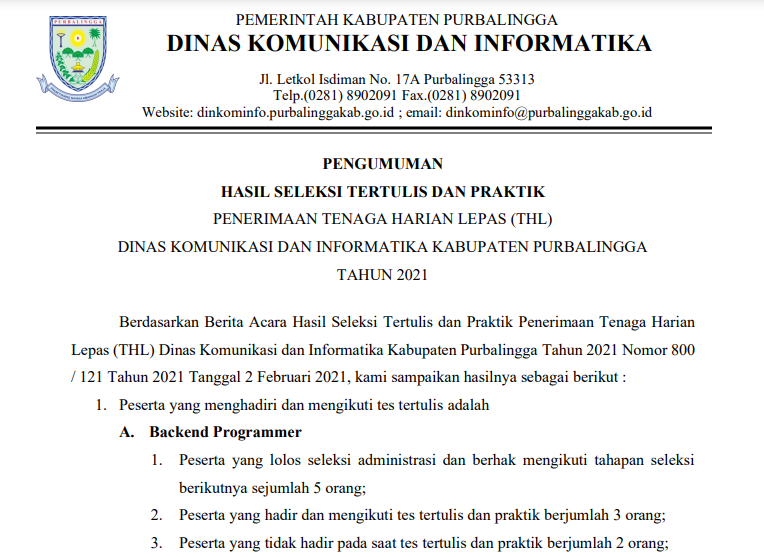 PURBALINGGA

PEMERINTAH KABUPATEN PURBALINGGA
DINAS KOMUNIKASI DAN INFORMATIKA
Jl. Letkol Isdiman No. 17A Purbalingga 53313
Telp.(0281) 8902091 Fax.(0281) 8902091
Website: dinkominfo.purbalinggakab.go.id ; email: dinkominfo@purbalinggakab.go.id

PENGUMUMAN
HASIL SELEKSI TERTULIS DAN PRAKTIK
PENERIMAAN TENAGA HARIAN LEPAS (THL)
DINAS KOMUNIKASI DAN INFORMATIKA KABUPATEN PURBALINGGA
TAHUN 2021

Berdasarkan Berita Acara Hasil Seleksi Tertulis dan Praktik Penerimaan Tenaga Harian Lepas (THL) Dinas Komunikasi dan Informatika Kabupaten Purbalingga Tahun 2021 Nomor 800 / 121 Tahun 2021 Tanggal 2 Februari 2021, kami sampaikan hasilnya sebagai berikut :

1. Peserta yang menghadiri dan mengikuti tes tertulis adalah
A. Backend Programmer
1. Peserta yang lolos seleksi administrasi dan berhak mengikuti tahapan seleksi berikutnya sejumlah 5 orang;
2. Peserta yang hadir dan mengikuti tes tertulis dan praktik berjumlah 3 orang;
3. Peserta yang tidak hadir pada saat tes tertulis dan praktik berjumlah 2 orang;